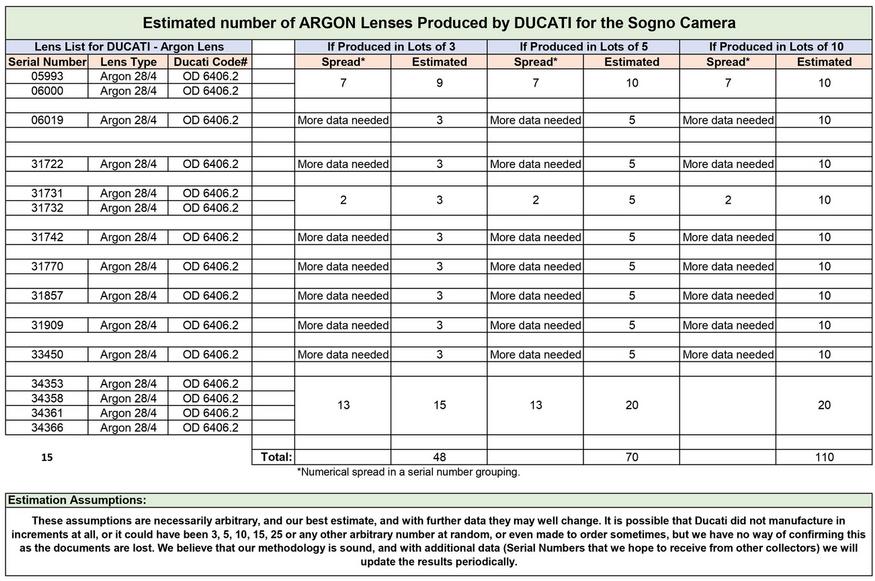 Estimated number of ARGON Lenses Produced by DUCATI for the Sogno Camera

| Lens List for DUCATI - Argon Lens | | | | If Produced in Lots of 3 | | If Produced in Lots of 5 | | If Produced in Lots of 10 | |
|---|---|---|---|---|---|---|---|---|---|
| Serial Number | Lens Type | Ducati Code# | | Spread* | Estimated | Spread* | Estimated | Spread* | Estimated |
| 05993 | Argon 28/4 | OD 6406.2 | | 7 | 9 | 7 | 10 | 7 | 10 |
| 06000 | Argon 28/4 | OD 6406.2 | | | | | | | |
| 06019 | Argon 28/4 | OD 6406.2 | | More data needed | 3 | More data needed | 5 | More data needed | 10 |
| 31722 | Argon 28/4 | OD 6406.2 | | More data needed | 3 | More data needed | 5 | More data needed | 10 |
| 31731 | Argon 28/4 | OD 6406.2 | | 2 | 3 | 2 | 5 | 2 | 10 |
| 31732 | Argon 28/4 | OD 6406.2 | | | | | | | |
| 31742 | Argon 28/4 | OD 6406.2 | | More data needed | 3 | More data needed | 5 | More data needed | 10 |
| 31770 | Argon 28/4 | OD 6406.2 | | More data needed | 3 | More data needed | 5 | More data needed | 10 |
| 31857 | Argon 28/4 | OD 6406.2 | | More data needed | 3 | More data needed | 5 | More data needed | 10 |
| 31909 | Argon 28/4 | OD 6406.2 | | More data needed | 3 | More data needed | 5 | More data needed | 10 |
| 33450 | Argon 28/4 | OD 6406.2 | | More data needed | 3 | More data needed | 5 | More data needed | 10 |
| 34353 | Argon 28/4 | OD 6406.2 | | 13 | 15 | 13 | 20 | | 20 |
| 34358 | Argon 28/4 | OD 6406.2 | | | | | | | |
| 34361 | Argon 28/4 | OD 6406.2 | | | | | | | |
| 34366 | Argon 28/4 | OD 6406.2 | | | | | | | |
| 15 | | | Total: | | 48 | | 70 | | 110 |

*Numerical spread in a serial number grouping.

Estimation Assumptions:

These assumptions are necessarily arbitrary, and our best estimate, and with further data they may well change. It is possible that Ducati did not manufacture in increments at all, or it could have been 3, 5, 10, 15, 25 or any other arbitrary number at random, or even made to order sometimes, but we have no way of confirming this as the documents are lost. We believe that our methodology is sound, and with additional data (Serial Numbers that we hope to receive from other collectors) we will update the results periodically.